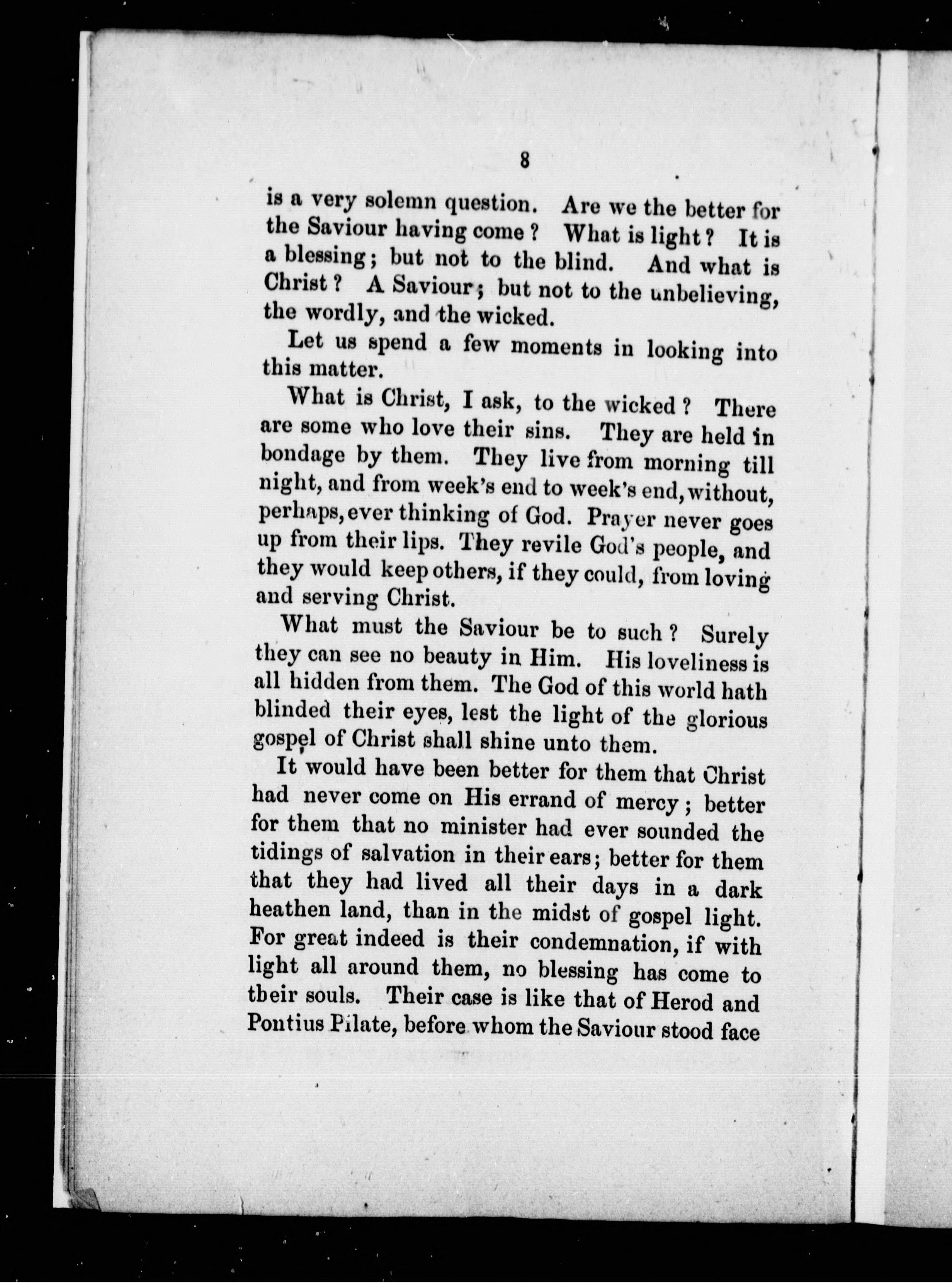 8

is a very solemn question. Are we the better for the Saviour having come? What is light? It is a blessing; but not to the blind. And what is Christ? A Saviour; but not to the unbelieving, the wordly, and the wicked.

Let us spend a few moments in looking into this matter.

What is Christ, I ask, to the wicked? There are some who love their sins. They are held in bondage by them. They live from morning till night, and from week's end to week's end, without, perhaps, ever thinking of God. Prayer never goes up from their lips. They revile God's people, and they would keep others, if they could, from loving and serving Christ.

What must the Saviour be to such? Surely they can see no beauty in Him. His loveliness is all hidden from them. The God of this world hath blinded their eyes, lest the light of the glorious gospel of Christ shall shine unto them.

It would have been better for them that Christ had never come on His errand of mercy; better for them that no minister had ever sounded the tidings of salvation in their ears; better for them that they had lived all their days in a dark heathen land, than in the midst of gospel light. For great indeed is their condemnation, if with light all around them, no blessing has come to tbeir souls. Their case is like that of Herod and Pontius Pilate, before whom the Saviour stood face